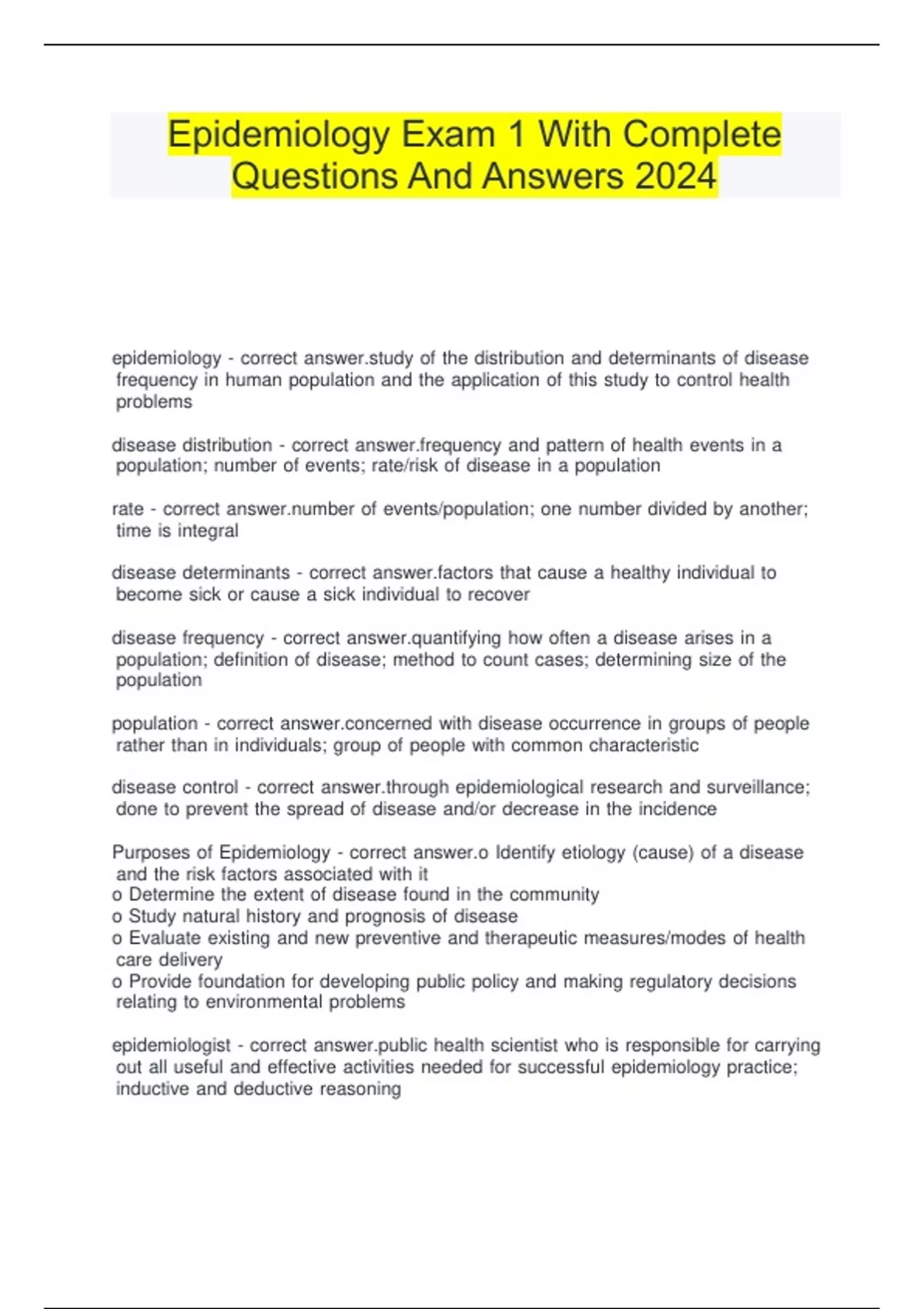 Epidemiology Exam 1 With Complete Questions And Answers 2024

epidemiology - correct answer.study of the distribution and determinants of disease frequency in human population and the application of this study to control health problems

disease distribution - correct answer.frequency and pattern of health events in a population; number of events; rate/risk of disease in a population

rate - correct answer.number of events/population; one number divided by another; time is integral

disease determinants - correct answer.factors that cause a healthy individual to become sick or cause a sick individual to recover

disease frequency - correct answer.quantifying how often a disease arises in a population; definition of disease; method to count cases; determining size of the population

population - correct answer.concerned with disease occurrence in groups of people rather than in individuals; group of people with common characteristic

disease control - correct answer.through epidemiological research and surveillance; done to prevent the spread of disease and/or decrease in the incidence

Purposes of Epidemiology - correct answer.o Identify etiology (cause) of a disease and the risk factors associated with it
o Determine the extent of disease found in the community
o Study natural history and prognosis of disease
o Evaluate existing and new preventive and therapeutic measures/modes of health care delivery
o Provide foundation for developing public policy and making regulatory decisions relating to environmental problems

epidemiologist - correct answer.public health scientist who is responsible for carrying out all useful and effective activities needed for successful epidemiology practice; inductive and deductive reasoning